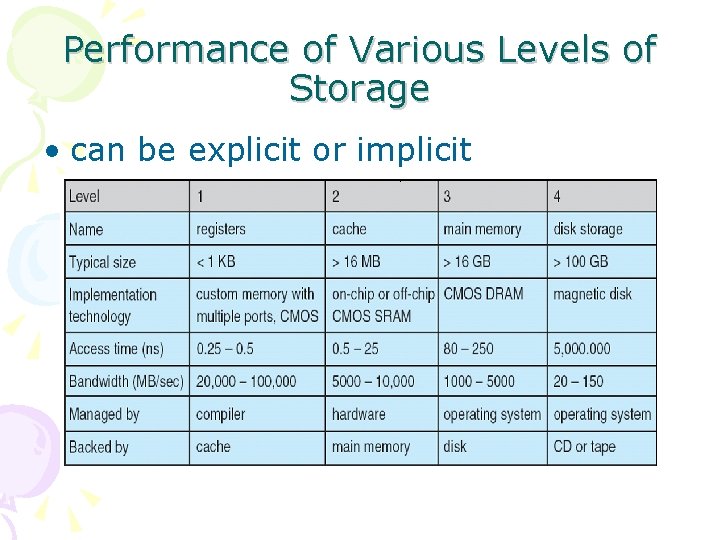 Performance of Various Levels of Storage

• can be explicit or implicit

| Level | 1 | 2 | 3 | 4 |
|---|---|---|---|---|
| Name | registers | cache | main memory | disk storage |
| Typical size | < 1 KB | > 16 MB | > 16 GB | > 100 GB |
| Implementation technology | custom memory with multiple ports, CMOS | on-chip or off-chip CMOS SRAM | CMOS DRAM | magnetic disk |
| Access time (ns) | 0.25 – 0.5 | 0.5 – 25 | 80 – 250 | 5,000.000 |
| Bandwidth (MB/sec) | 20,000 – 100,000 | 5000 – 10,000 | 1000 – 5000 | 20 – 150 |
| Managed by | compiler | hardware | operating system | operating system |
| Backed by | cache | main memory | disk | CD or tape |